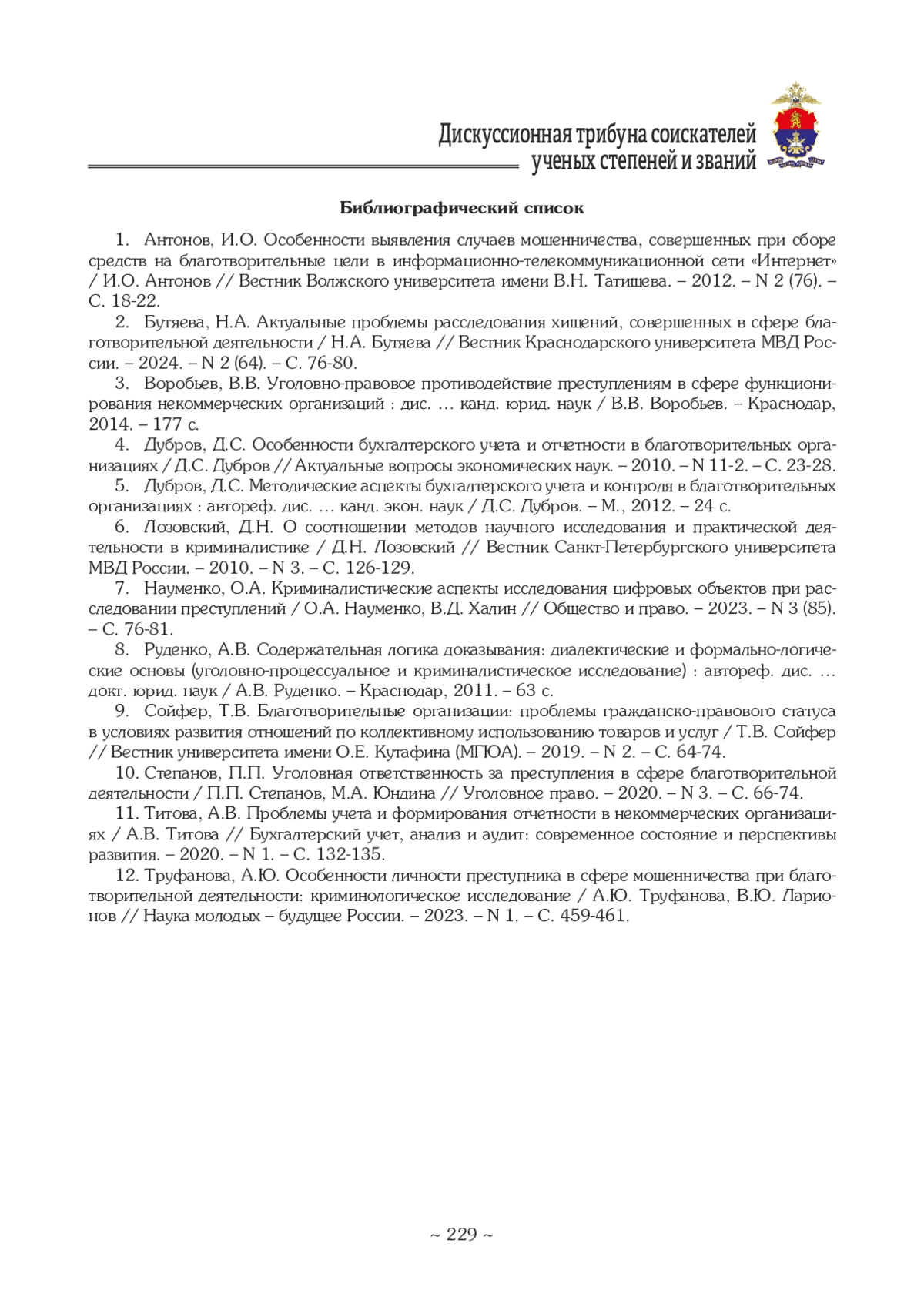 Дискуссионная трибуна соискателей ученых степеней и званий

Библиографический список

1. Антонов, И.О. Особенности выявления случаев мошенничества, совершенных при сборе средств на благотворительные цели в информационно-телекоммуникационной сети «Интернет» / И.О. Антонов // Вестник Волжского университета имени В.Н. Татищева. – 2012. – N 2 (76). – С. 18-22.

2. Бутяева, Н.А. Актуальные проблемы расследования хищений, совершенных в сфере благотворительной деятельности / Н.А. Бутяева // Вестник Краснодарского университета МВД России. – 2024. – N 2 (64). – С. 76-80.

3. Воробьев, В.В. Уголовно-правовое противодействие преступлениям в сфере функционирования некоммерческих организаций : дис. … канд. юрид. наук / В.В. Воробьев. – Краснодар, 2014. – 177 с.

4. Дубров, Д.С. Особенности бухгалтерского учета и отчетности в благотворительных организациях / Д.С. Дубров // Актуальные вопросы экономических наук. – 2010. – N 11-2. – С. 23-28.

5. Дубров, Д.С. Методические аспекты бухгалтерского учета и контроля в благотворительных организациях : автореф. дис. … канд. экон. наук / Д.С. Дубров. – М., 2012. – 24 с.

6. Лозовский, Д.Н. О соотношении методов научного исследования и практической деятельности в криминалистике / Д.Н. Лозовский // Вестник Санкт-Петербургского университета МВД России. – 2010. – N 3. – С. 126-129.

7. Науменко, О.А. Криминалистические аспекты исследования цифровых объектов при расследовании преступлений / О.А. Науменко, В.Д. Халин // Общество и право. – 2023. – N 3 (85). – С. 76-81.

8. Руденко, А.В. Содержательная логика доказывания: диалектические и формально-логические основы (уголовно-процессуальное и криминалистическое исследование) : автореф. дис. … докт. юрид. наук / А.В. Руденко. – Краснодар, 2011. – 63 с.

9. Сойфер, Т.В. Благотворительные организации: проблемы гражданско-правового статуса в условиях развития отношений по коллективному использованию товаров и услуг / Т.В. Сойфер // Вестник университета имени О.Е. Кутафина (МГЮА). – 2019. – N 2. – С. 64-74.

10. Степанов, П.П. Уголовная ответственность за преступления в сфере благотворительной деятельности / П.П. Степанов, М.А. Юндина // Уголовное право. – 2020. – N 3. – С. 66-74.

11. Титова, А.В. Проблемы учета и формирования отчетности в некоммерческих организациях / А.В. Титова // Бухгалтерский учет, анализ и аудит: современное состояние и перспективы развития. – 2020. – N 1. – С. 132-135.

12. Труфанова, А.Ю. Особенности личности преступника в сфере мошенничества при благотворительной деятельности: криминологическое исследование / А.Ю. Труфанова, В.Ю. Ларионов // Наука молодых – будущее России. – 2023. – N 1. – С. 459-461.

~ 229 ~